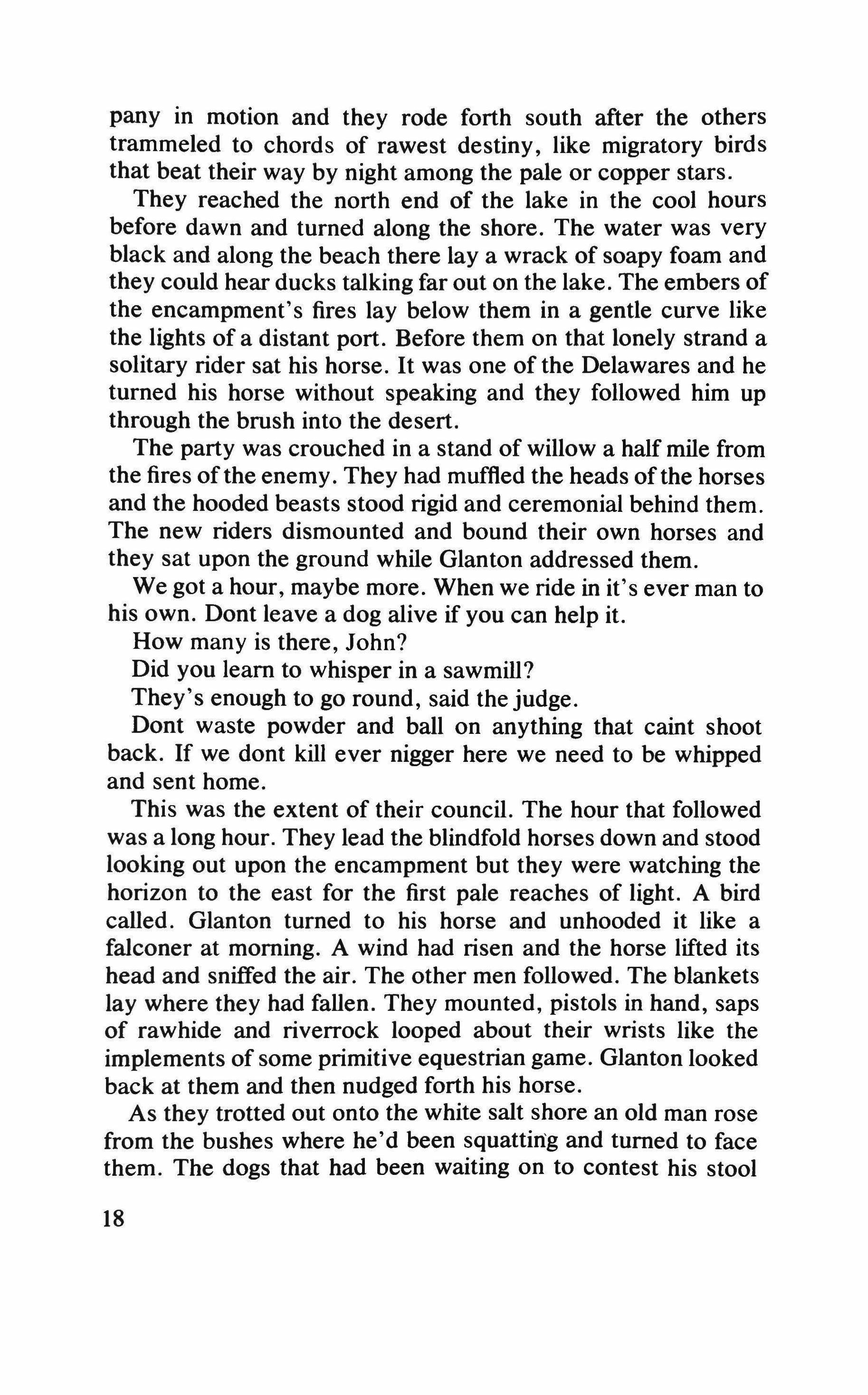 pany in motion and they rode forth south after the others trammeled to chords of rawest destiny, like migratory birds that beat their way by night among the pale or copper stars.

They reached the north end of the lake in the cool hours before dawn and turned along the shore. The water was very black and along the beach there lay a wrack of soapy foam and they could hear ducks talking far out on the lake. The embers of the encampment's fires lay below them in a gentle curve like the lights of a distant port. Before them on that lonely strand a solitary rider sat his horse. It was one of the Delawares and he turned his horse without speaking and they followed him up through the brush into the desert.

The party was crouched in a stand of willow a half mile from the fires of the enemy. They had muffled the heads of the horses and the hooded beasts stood rigid and ceremonial behind them. The new riders dismounted and bound their own horses and they sat upon the ground while Glanton addressed them.

We got a hour, maybe more. When we ride in it's ever man to his own. Dont leave a dog alive if you can help it.

How many is there, John?

Did you learn to whisper in a sawmill?

They's enough to go round, said the judge.

Dont waste powder and ball on anything that caint shoot back. If we dont kill ever nigger here we need to be whipped and sent home.

This was the extent of their council. The hour that followed was a long hour. They lead the blindfold horses down and stood looking out upon the encampment but they were watching the horizon to the east for the first pale reaches of light. A bird called. Glanton turned to his horse and unhooded it like a falconer at morning. A wind had risen and the horse lifted its head and sniffed the air. The other men followed. The blankets lay where they had fallen. They mounted, pistols in hand, saps of rawhide and riverrock looped about their wrists like the implements of some primitive equestrian game. Glanton looked back at them and then nudged forth his horse.

As they trotted out onto the white salt shore an old man rose from the bushes where he'd been squatting and turned to face them. The dogs that had been waiting on to contest his stool

18